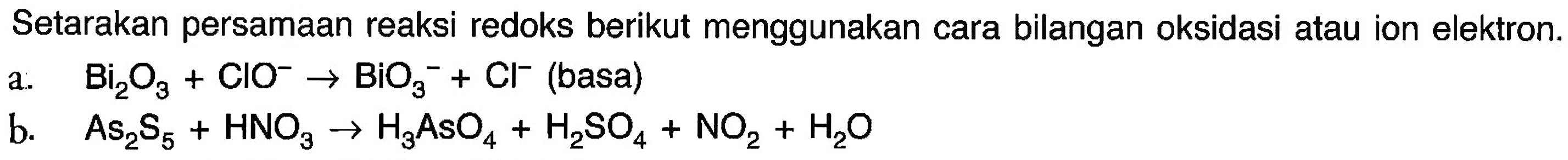 Setarakan persamaan reaksi redoks berikut menggunakan cara bilangan oksidasi atau ion elektron.

a. $Bi_2O_3 + ClO^- \rightarrow BiO_3^- + Cl^-$ (basa)

b. $As_2S_5 + HNO_3 \rightarrow H_3AsO_4 + H_2SO_4 + NO_2 + H_2O$